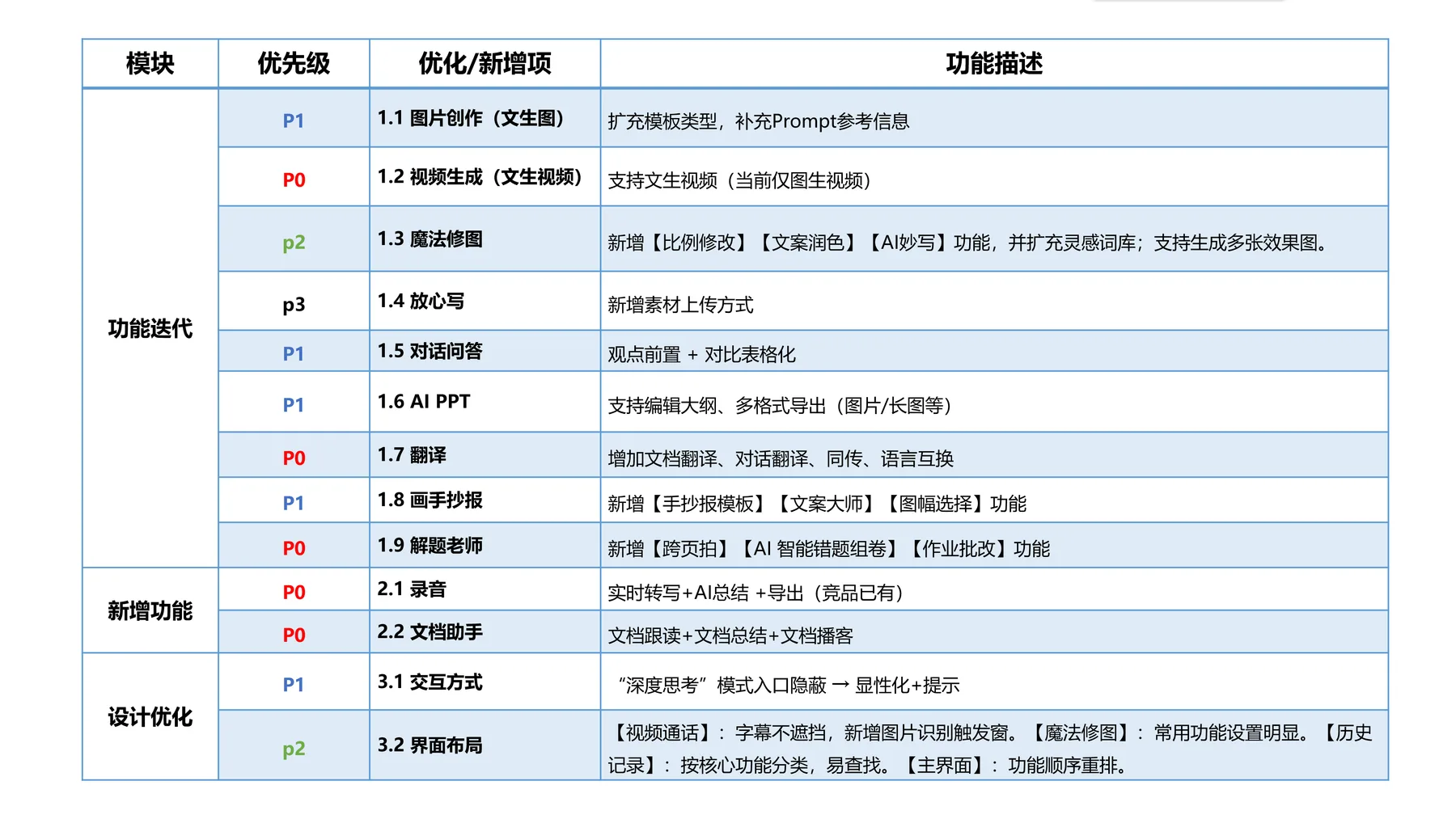 | 模块 | 优先级 | 优化/新增项 | 功能描述 |
|---|---|---|---|
| 功能迭代 | P1 | 1.1 图片创作（文生图） | 扩充模板类型，补充Prompt参考信息 |
| | P0 | 1.2 视频生成（文生视频） | 支持文生视频（当前仅图生视频） |
| | p2 | 1.3 魔法修图 | 新增【比例修改】【文案润色】【AI妙写】功能，并扩充灵感词库；支持生成多张效果图。 |
| | p3 | 1.4 放心写 | 新增素材上传方式 |
| | P1 | 1.5 对话问答 | 观点前置 + 对比表格化 |
| | P1 | 1.6 AI PPT | 支持编辑大纲、多格式导出（图片/长图等） |
| | P0 | 1.7 翻译 | 增加文档翻译、对话翻译、同传、语言互换 |
| | P1 | 1.8 画手抄报 | 新增【手抄报模板】【文案大师】【图幅选择】功能 |
| | P0 | 1.9 解题老师 | 新增【跨页拍】【AI 智能错题组卷】【作业批改】功能 |
| 新增功能 | P0 | 2.1 录音 | 实时转写+AI总结 +导出（竞品已有） |
| | P0 | 2.2 文档助手 | 文档跟读+文档总结+文档播客 |
| 设计优化 | P1 | 3.1 交互方式 | “深度思考”模式入口隐蔽 → 显性化+提示 |
| | p2 | 3.2 界面布局 | 【视频通话】：字幕不遮挡，新增图片识别触发窗。【魔法修图】：常用功能设置明显。【历史记录】：按核心功能分类，易查找。【主界面】：功能顺序重排。 |